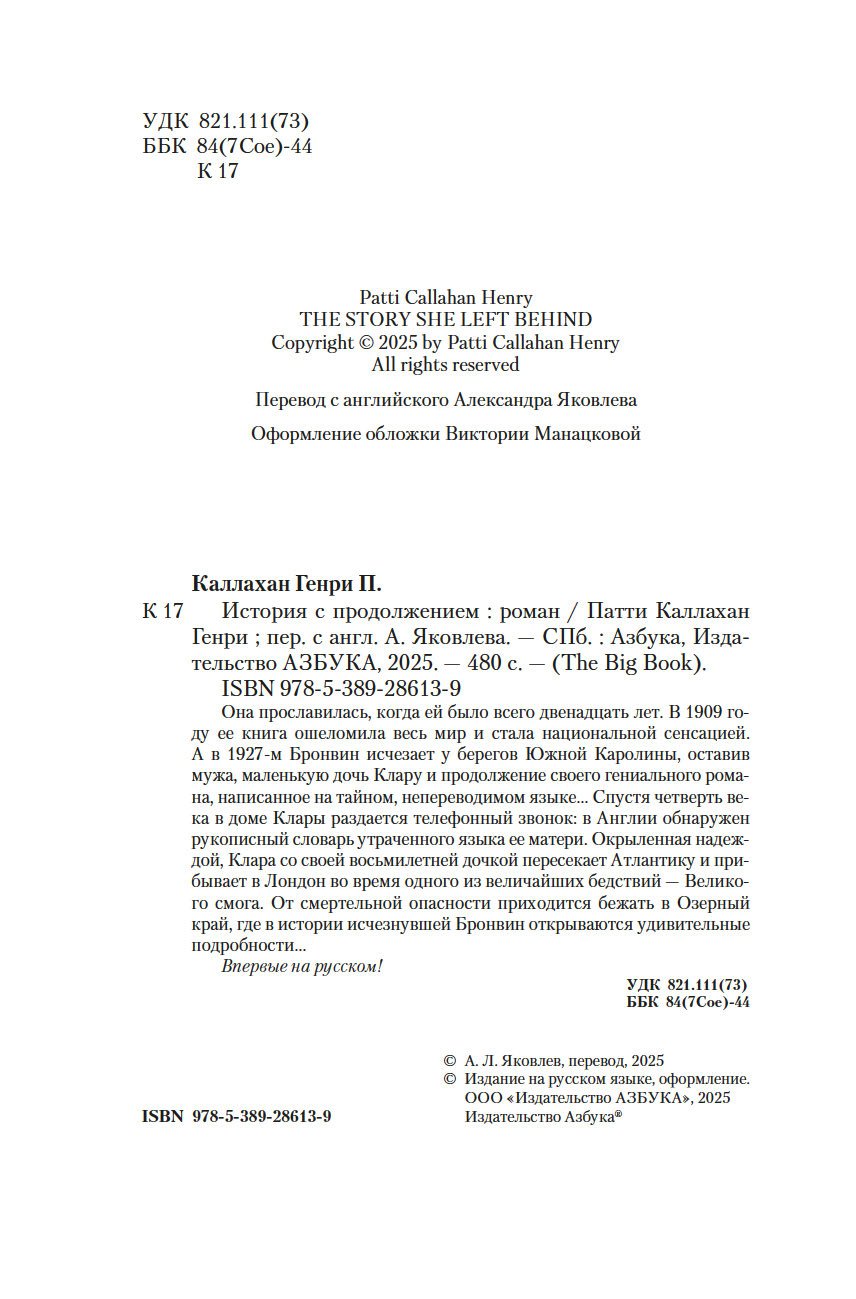 УДК 821.111(73)
ББК 84(7Сое)-44
К 17

Patti Callahan Henry
THE STORY SHE LEFT BEHIND
Copyright © 2025 by Patti Callahan Henry
All rights reserved

Перевод с английского Александра Яковлева

Оформление обложки Виктории Манацковой

Каллахан Генри П.

К 17 История с продолжением : роман / Патти Каллахан Генри ; пер. с англ. А. Яковлева. — СПб. : Азбука, Издательство АЗБУКА, 2025. — 480 с. — (The Big Book).
ISBN 978-5-389-28613-9

Она прославилась, когда ей было всего двенадцать лет. В 1909 году ее книга ошеломила весь мир и стала национальной сенсацией. А в 1927-м Бронвин исчезает у берегов Южной Каролины, оставив мужа, маленькую дочь Клару и продолжение своего гениального романа, написанное на тайном, непереводимом языке... Спустя четверть века в доме Клары раздается телефонный звонок: в Англии обнаружен рукописный словарь утраченного языка ее матери. Окрыленная надеждой, Клара со своей восьмилетней дочкой пересекает Атлантику и прибывает в Лондон во время одного из величайших бедствий — Великого смога. От смертельной опасности приходится бежать в Озерный край, где в истории исчезнувшей Бронвин открываются удивительные подробности...

Впервые на русском!

УДК 821.111(73)
ББК 84(7Сое)-44

© А. Л. Яковлев, перевод, 2025
© Издание на русском языке, оформление. ООО «Издательство АЗБУКА», 2025
Издательство Азбука®

ISBN 978-5-389-28613-9